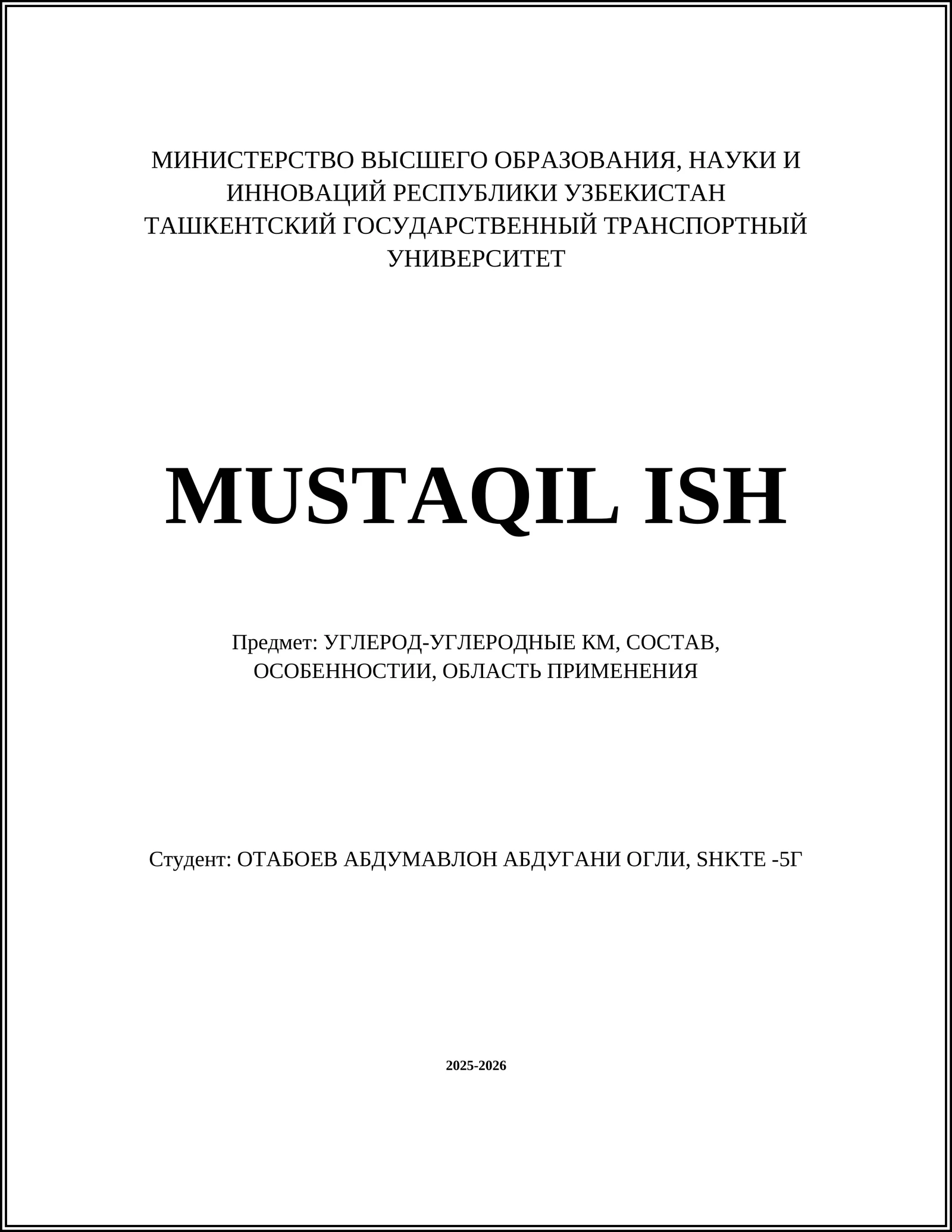 МИНИСТЕРСТВО ВЫСШЕГО ОБРАЗОВАНИЯ, НАУКИ И ИННОВАЦИЙ РЕСПУБЛИКИ УЗБЕКИСТАН
ТАШКЕНТСКИЙ ГОСУДАРСТВЕННЫЙ ТРАНСПОРТНЫЙ УНИВЕРСИТЕТ

MUSTAQIL ISH

Предмет: УГЛЕРОД-УГЛЕРОДНЫЕ КМ, СОСТАВ, ОСОБЕННОСТИИ, ОБЛАСТЬ ПРИМЕНЕНИЯ

Студент: ОТАБОЕВ АБДУМАВЛОН АБДУГАНИ ОГЛИ, SHKTE -5Г

2025-2026